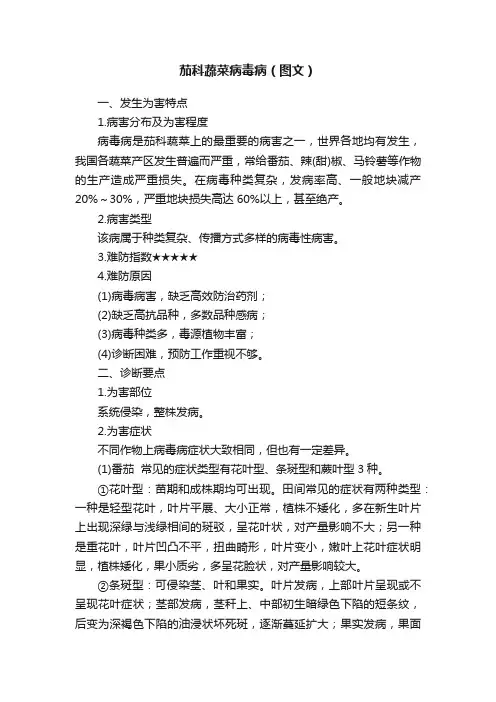 茄科蔬菜病毒病（图文）

一、发生为害特点

1.病害分布及为害程度

病毒病是茄科蔬菜上的最重要的病害之一，世界各地均有发生，我国各蔬菜产区发生普遍而严重，常给番茄、辣(甜)椒、马铃薯等作物的生产造成严重损失。在病毒种类复杂，发病率高、一般地块减产20%～30%，严重地块损失高达60%以上，甚至绝产。

2.病害类型

该病属于种类复杂、传播方式多样的病毒性病害。

3.难防指数★★★★★

4.难防原因

(1)病毒病害，缺乏高效防治药剂；

(2)缺乏高抗品种，多数品种感病；

(3)病毒种类多，毒源植物丰富；

(4)诊断困难，预防工作重视不够。

二、诊断要点

1.为害部位

系统侵染，整株发病。

2.为害症状

不同作物上病毒病症状大致相同，但也有一定差异。

(1)番茄 常见的症状类型有花叶型、条斑型和蕨叶型3种。

①花叶型：苗期和成株期均可出现。田间常见的症状有两种类型：一种是轻型花叶，叶片平展、大小正常，植株不矮化，多在新生叶片上出现深绿与浅绿相间的斑驳，呈花叶状，对产量影响不大；另一种是重花叶，叶片凹凸不平，扭曲畸形，叶片变小，嫩叶上花叶症状明显，植株矮化，果小质劣，多呈花脸状，对产量影响较大。

②条斑型：可侵染茎、叶和果实。叶片发病，上部叶片呈现或不呈现花叶症状；茎部发病，茎秆上、中部初生暗绿色下陷的短条纹，后变为深褐色下陷的油浸状坏死斑，逐渐蔓延扩大；果实发病，果面